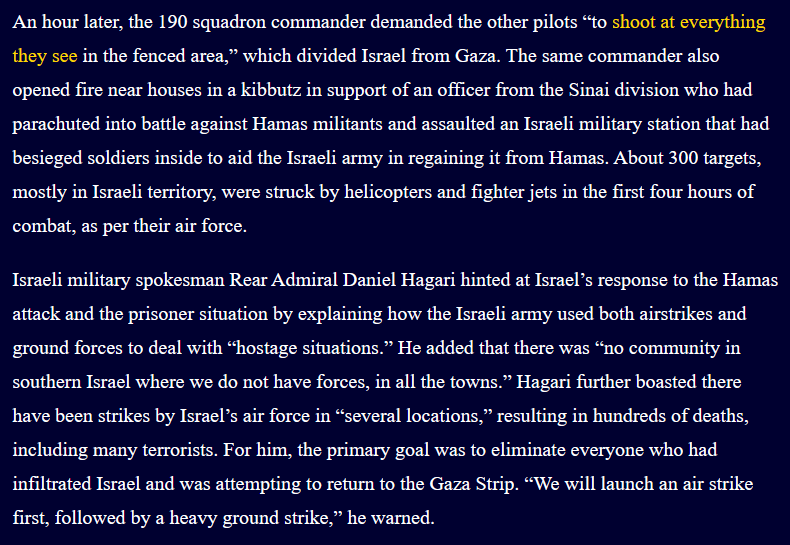 An hour later, the 190 squadron commander demanded the other pilots “to shoot at everything they see in the fenced area,” which divided Israel from Gaza. The same commander also opened fire near houses in a kibbutz in support of an officer from the Sinai division who had parachuted into battle against Hamas militants and assaulted an Israeli military station that had besieged soldiers inside to aid the Israeli army in regaining it from Hamas. About 300 targets, mostly in Israeli territory, were struck by helicopters and fighter jets in the first four hours of combat, as per their air force.

Israeli military spokesman Rear Admiral Daniel Hagari hinted at Israel’s response to the Hamas attack and the prisoner situation by explaining how the Israeli army used both airstrikes and ground forces to deal with “hostage situations.” He added that there was “no community in southern Israel where we do not have forces, in all the towns.” Hagari further boasted there have been strikes by Israel’s air force in “several locations,” resulting in hundreds of deaths, including many terrorists. For him, the primary goal was to eliminate everyone who had infiltrated Israel and was attempting to return to the Gaza Strip. “We will launch an air strike first, followed by a heavy ground strike,” he warned.